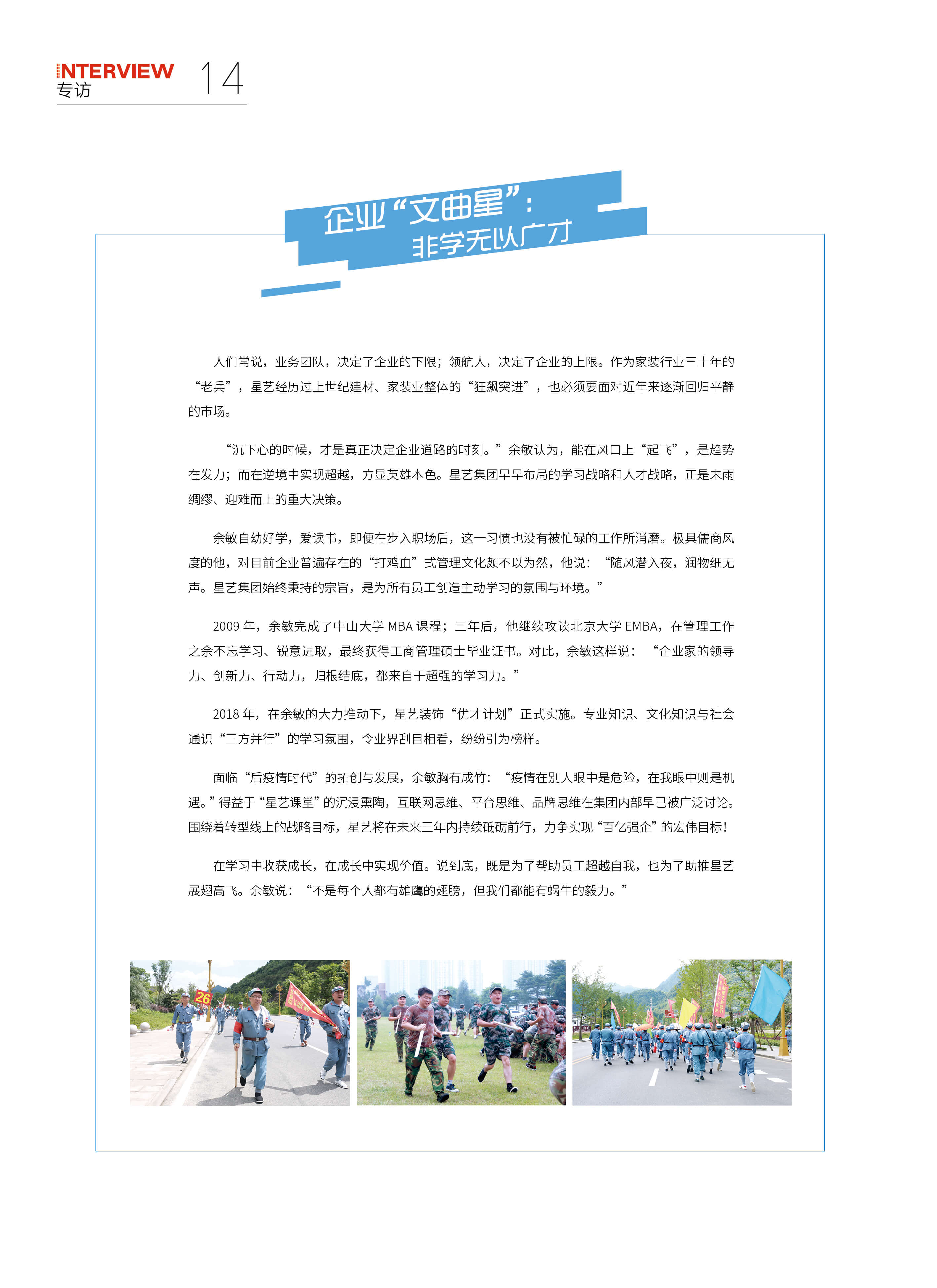 INTERVIEW
专访 14

企业“文曲星”：
非学无以广才

人们常说，业务团队，决定了企业的下限；领航人，决定了企业的上限。作为家装行业三十年的“老兵”，星艺经历过上世纪建材、家装业整体的“狂飙突进”，也必须要面对近年来逐渐回归平静的市场。

“沉下心的时候，才是真正决定企业道路的时刻。”余敏认为，能在风口上“起飞”，是趋势在发力；而在逆境中实现超越，方显英雄本色。星艺集团早早布局的学习战略和人才战略，正是未雨绸缪、迎难而上的重大决策。

余敏自幼好学，爱读书，即便在步入职场后，这一习惯也没有被忙碌的工作所消磨。极具儒商风度的他，对目前企业普遍存在的“打鸡血”式管理文化颇不以为然，他说：“随风潜入夜，润物细无声。星艺集团始终秉持的宗旨，是为所有员工创造主动学习的氛围与环境。”

2009 年，余敏完成了中山大学 MBA 课程；三年后，他继续攻读北京大学 EMBA，在管理工作之余不忘学习、锐意进取，最终获得工商管理硕士毕业证书。对此，余敏这样说：“企业家的领导力、创新力、行动力，归根结底，都来自于超强的学习力。”

2018 年，在余敏的大力推动下，星艺装饰“优才计划”正式实施。专业知识、文化知识与社会通识“三方并行”的学习氛围，令业界刮目相看，纷纷引为榜样。

面临“后疫情时代”的拓创与发展，余敏胸有成竹：“疫情在别人眼中是危险，在我眼中则是机遇。”得益于“星艺课堂”的沉浸熏陶，互联网思维、平台思维、品牌思维在集团内部早已被广泛讨论。围绕着转型线上的战略目标，星艺将在未来三年内持续砥砺前行，力争实现“百亿强企”的宏伟目标！

在学习中收获成长，在成长中实现价值。说到底，既是为了帮助员工超越自我，也为了助推星艺展翅高飞。余敏说：“不是每个人都有雄鹰的翅膀，但我们都能有蜗牛的毅力。”

26